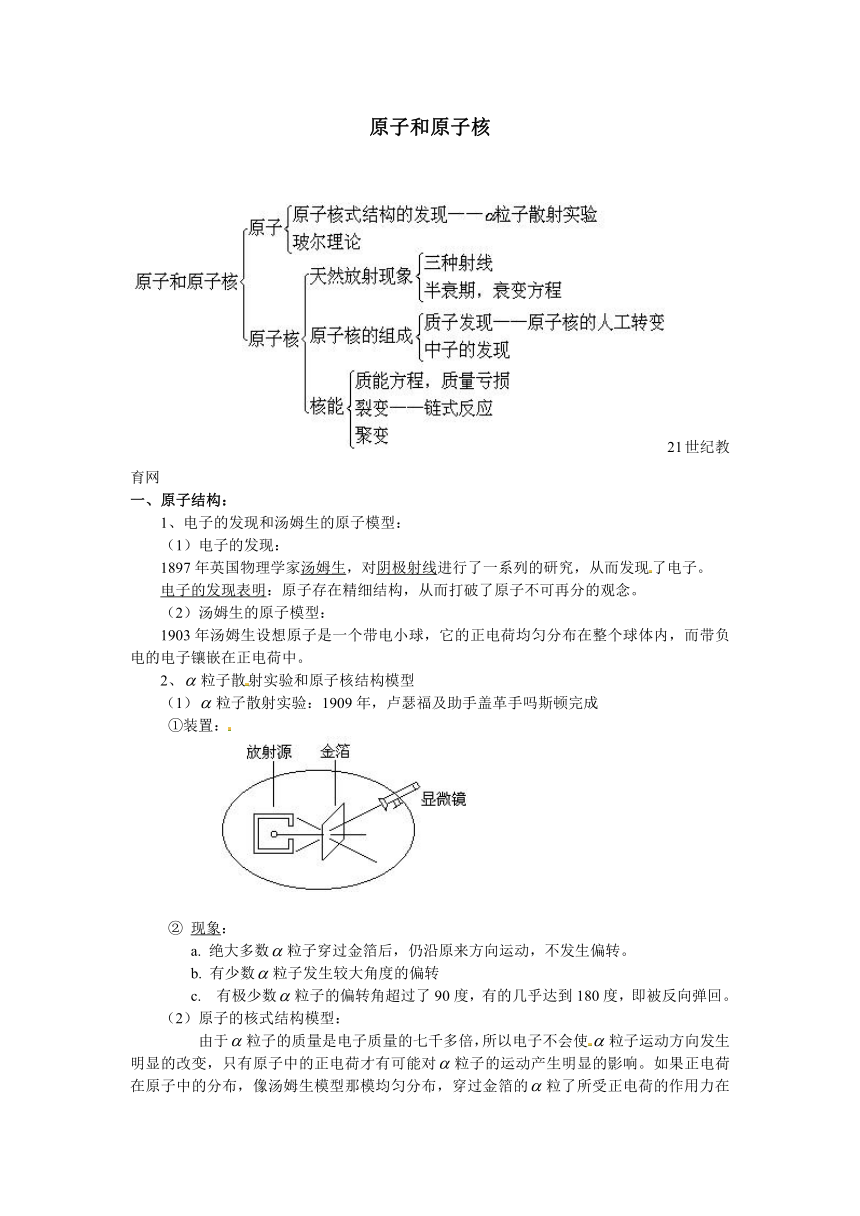 原子和原子核

原子和原子核
原子
原子核式结构的发现——$\alpha$粒子散射实验
玻尔理论
原子核
天然放射现象
三种射线
半衰期，衰变方程
原子核的组成
质子发现——原子核的人工转变
中子的发现
核能
质能方程，质量亏损
裂变——链式反应
聚变

21世纪教育网

一、原子结构：

1、电子的发现和汤姆生的原子模型：

（1）电子的发现：

1897年英国物理学家汤姆生，对阴极射线进行了一系列的研究，从而发现了电子。

电子的发现表明：原子存在精细结构，从而打破了原子不可再分的观念。

（2）汤姆生的原子模型：

1903年汤姆生设想原子是一个带电小球，它的正电荷均匀分布在整个球体内，而带负电的电子镶嵌在正电荷中。

2、$\alpha$粒子散射实验和原子核结构模型

（1）$\alpha$粒子散射实验：1909年，卢瑟福及助手盖革手吗斯顿完成

①装置：

放射源
金箔
显微镜

② 现象：

a. 绝大多数$\alpha$粒子穿过金箔后，仍沿原来方向运动，不发生偏转。

b. 有少数$\alpha$粒子发生较大角度的偏转

c. 有极少数$\alpha$粒子的偏转角超过了90度，有的几乎达到180度，即被反向弹回。

（2）原子的核式结构模型：

由于$\alpha$粒子的质量是电子质量的七千多倍，所以电子不会使$\alpha$粒子运动方向发生明显的改变，只有原子中的正电荷才有可能对$\alpha$粒子的运动产生明显的影响。如果正电荷在原子中的分布，像汤姆生模型那模均匀分布，穿过金箔的$\alpha$粒了所受正电荷的作用力在